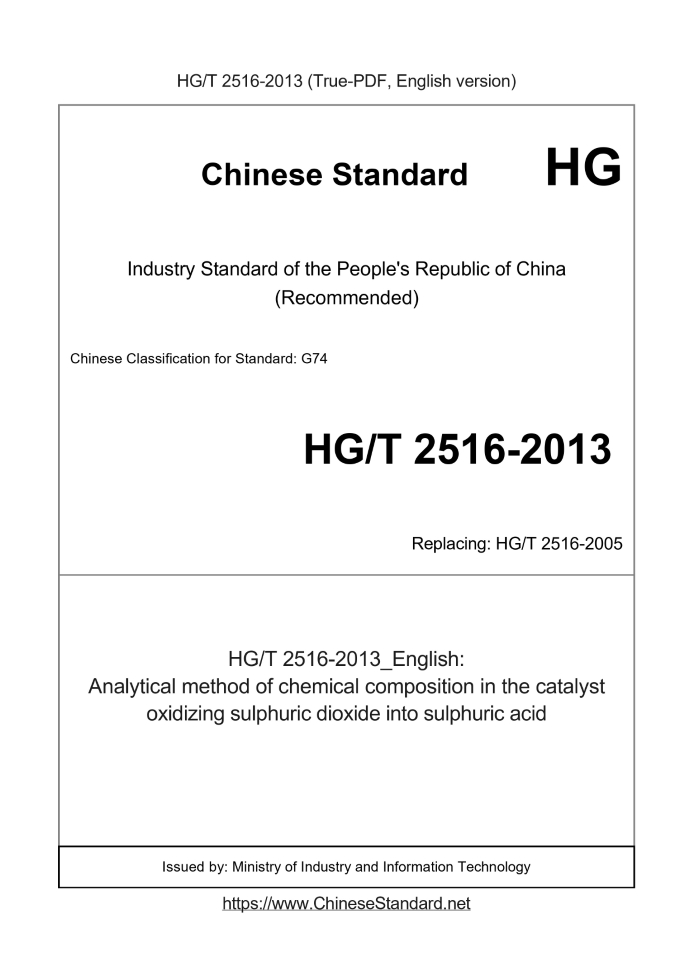 HG/T 2516-2013 (True-PDF, English version)

Chinese Standard HG

Industry Standard of the People's Republic of China (Recommended)

Chinese Classification for Standard: G74

HG/T 2516-2013

Replacing: HG/T 2516-2005

HG/T 2516-2013_English:
Analytical method of chemical composition in the catalyst oxidizing sulphuric dioxide into sulphuric acid

Issued by: Ministry of Industry and Information Technology

https://www.ChineseStandard.net